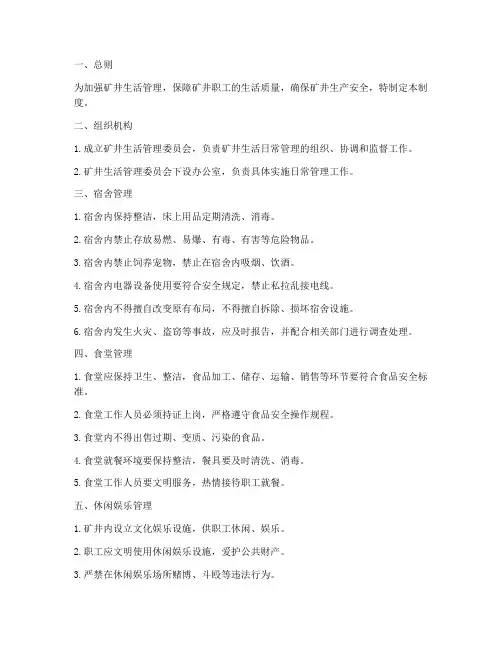 一、总则

为加强矿井生活管理，保障矿井职工的生活质量，确保矿井生产安全，特制定本制度。

二、组织机构

1. 成立矿井生活管理委员会，负责矿井生活日常管理的组织、协调和监督工作。

2. 矿井生活管理委员会下设办公室，负责具体实施日常管理工作。

三、宿舍管理

1. 宿舍内保持整洁，床上用品定期清洗、消毒。

2. 宿舍内禁止存放易燃、易爆、有毒、有害等危险物品。

3. 宿舍内禁止饲养宠物，禁止在宿舍内吸烟、饮酒。

4. 宿舍内电器设备使用要符合安全规定，禁止私拉乱接电线。

5. 宿舍内不得擅自改变原有布局，不得擅自拆除、损坏宿舍设施。

6. 宿舍内发生火灾、盗窃等事故，应及时报告，并配合相关部门进行调查处理。

四、食堂管理

1. 食堂应保持卫生、整洁，食品加工、储存、运输、销售等环节要符合食品安全标准。

2. 食堂工作人员必须持证上岗，严格遵守食品安全操作规程。

3. 食堂内不得出售过期、变质、污染的食品。

4. 食堂就餐环境要保持整洁，餐具要及时清洗、消毒。

5. 食堂工作人员要文明服务，热情接待职工就餐。

五、休闲娱乐管理

1. 矿井内设立文化娱乐设施，供职工休闲、娱乐。

2. 职工应文明使用休闲娱乐设施，爱护公共财产。

3. 严禁在休闲娱乐场所赌博、斗殴等违法行为。